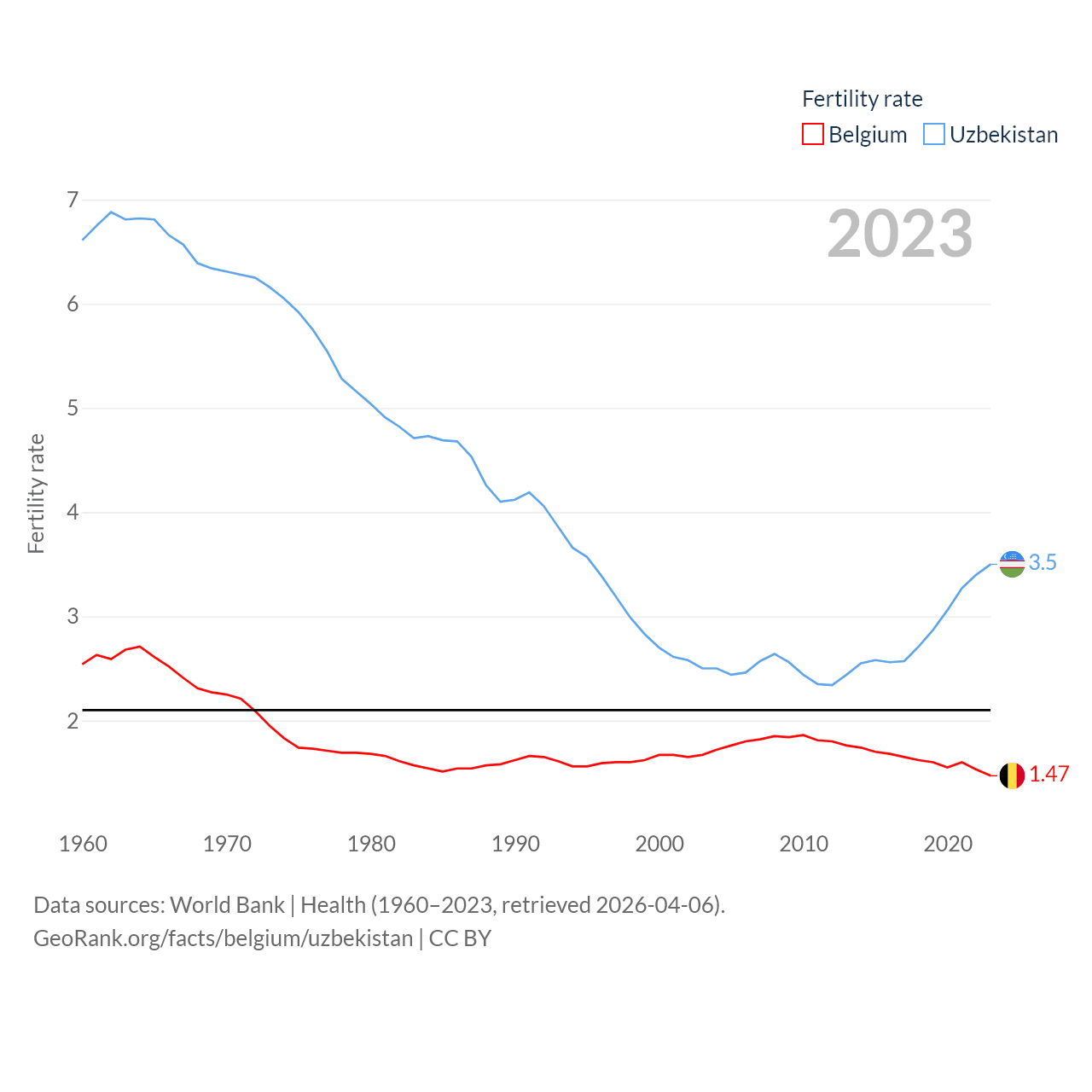 Fertility rate
Belgium Uzbekistan

2023

Fertility rate

7
6
5
4
3
2

3.5
1.47

1960 1970 1980 1990 2000 2010 2020

Data sources: World Bank | Health (1960–2023, retrieved 2026-04-06).
GeoRank.org/facts/belgium/uzbekistan | CC BY